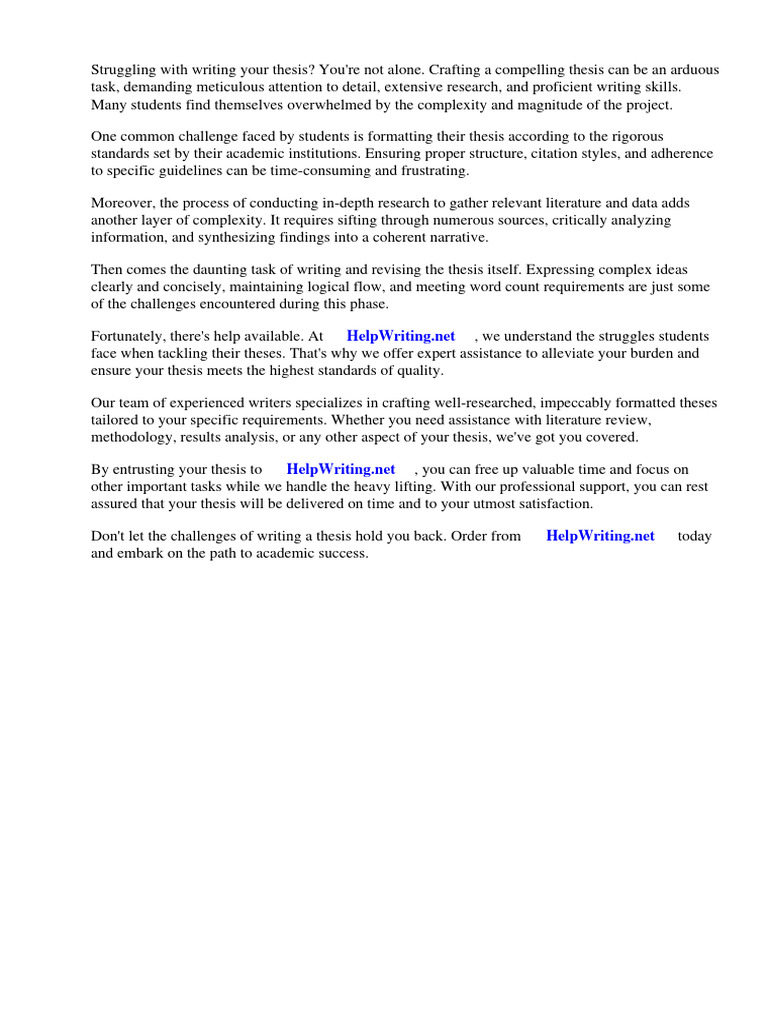 Struggling with writing your thesis? You're not alone. Crafting a compelling thesis can be an arduous task, demanding meticulous attention to detail, extensive research, and proficient writing skills. Many students find themselves overwhelmed by the complexity and magnitude of the project.

One common challenge faced by students is formatting their thesis according to the rigorous standards set by their academic institutions. Ensuring proper structure, citation styles, and adherence to specific guidelines can be time-consuming and frustrating.

Moreover, the process of conducting in-depth research to gather relevant literature and data adds another layer of complexity. It requires sifting through numerous sources, critically analyzing information, and synthesizing findings into a coherent narrative.

Then comes the daunting task of writing and revising the thesis itself. Expressing complex ideas clearly and concisely, maintaining logical flow, and meeting word count requirements are just some of the challenges encountered during this phase.

Fortunately, there's help available. At HelpWriting.net , we understand the struggles students face when tackling their theses. That's why we offer expert assistance to alleviate your burden and ensure your thesis meets the highest standards of quality.

Our team of experienced writers specializes in crafting well-researched, impeccably formatted theses tailored to your specific requirements. Whether you need assistance with literature review, methodology, results analysis, or any other aspect of your thesis, we've got you covered.

By entrusting your thesis to HelpWriting.net , you can free up valuable time and focus on other important tasks while we handle the heavy lifting. With our professional support, you can rest assured that your thesis will be delivered on time and to your utmost satisfaction.

Don't let the challenges of writing a thesis hold you back. Order from HelpWriting.net today and embark on the path to academic success.